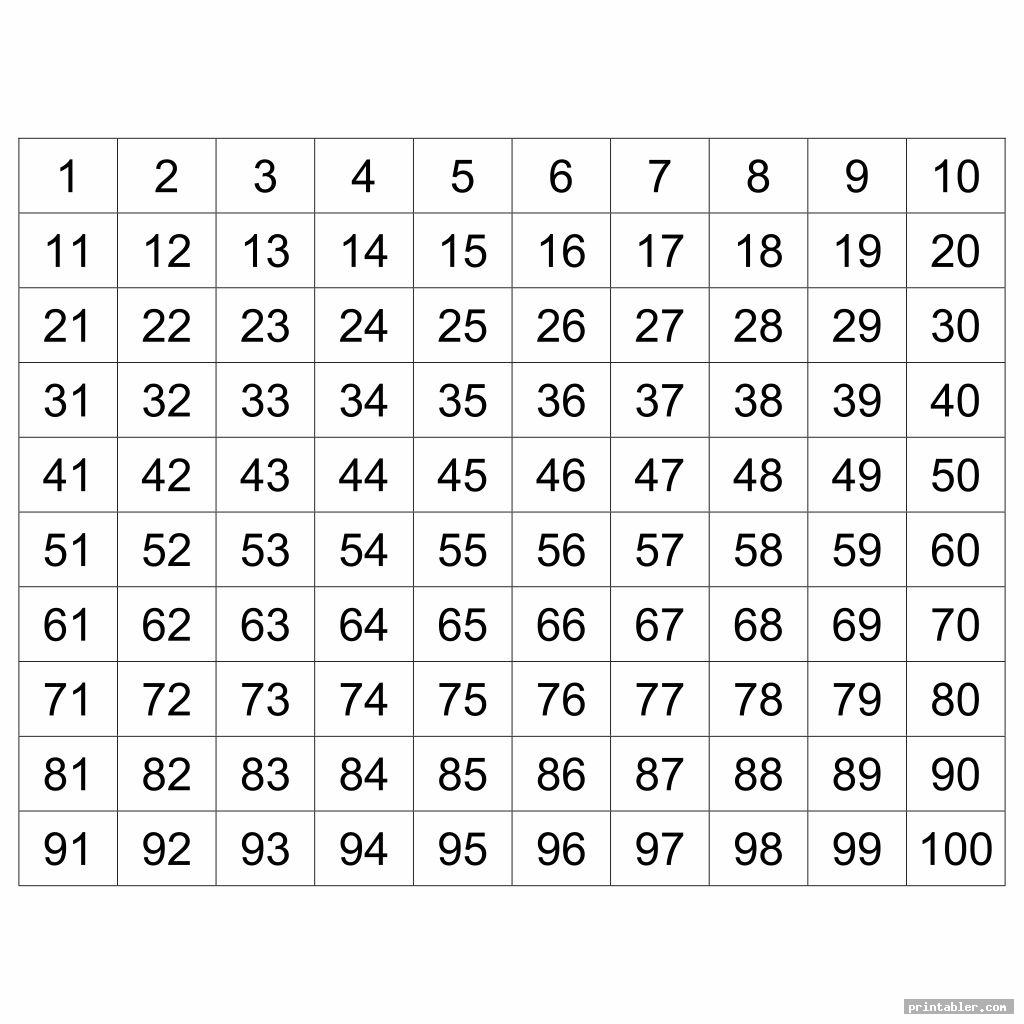 | 1 | 2 | 3 | 4 | 5 | 6 | 7 | 8 | 9 | 10 |
|---|---|---|---|---|---|---|---|---|---|
| 11 | 12 | 13 | 14 | 15 | 16 | 17 | 18 | 19 | 20 |
| 21 | 22 | 23 | 24 | 25 | 26 | 27 | 28 | 29 | 30 |
| 31 | 32 | 33 | 34 | 35 | 36 | 37 | 38 | 39 | 40 |
| 41 | 42 | 43 | 44 | 45 | 46 | 47 | 48 | 49 | 50 |
| 51 | 52 | 53 | 54 | 55 | 56 | 57 | 58 | 59 | 60 |
| 61 | 62 | 63 | 64 | 65 | 66 | 67 | 68 | 69 | 70 |
| 71 | 72 | 73 | 74 | 75 | 76 | 77 | 78 | 79 | 80 |
| 81 | 82 | 83 | 84 | 85 | 86 | 87 | 88 | 89 | 90 |
| 91 | 92 | 93 | 94 | 95 | 96 | 97 | 98 | 99 | 100 |

printabler.com